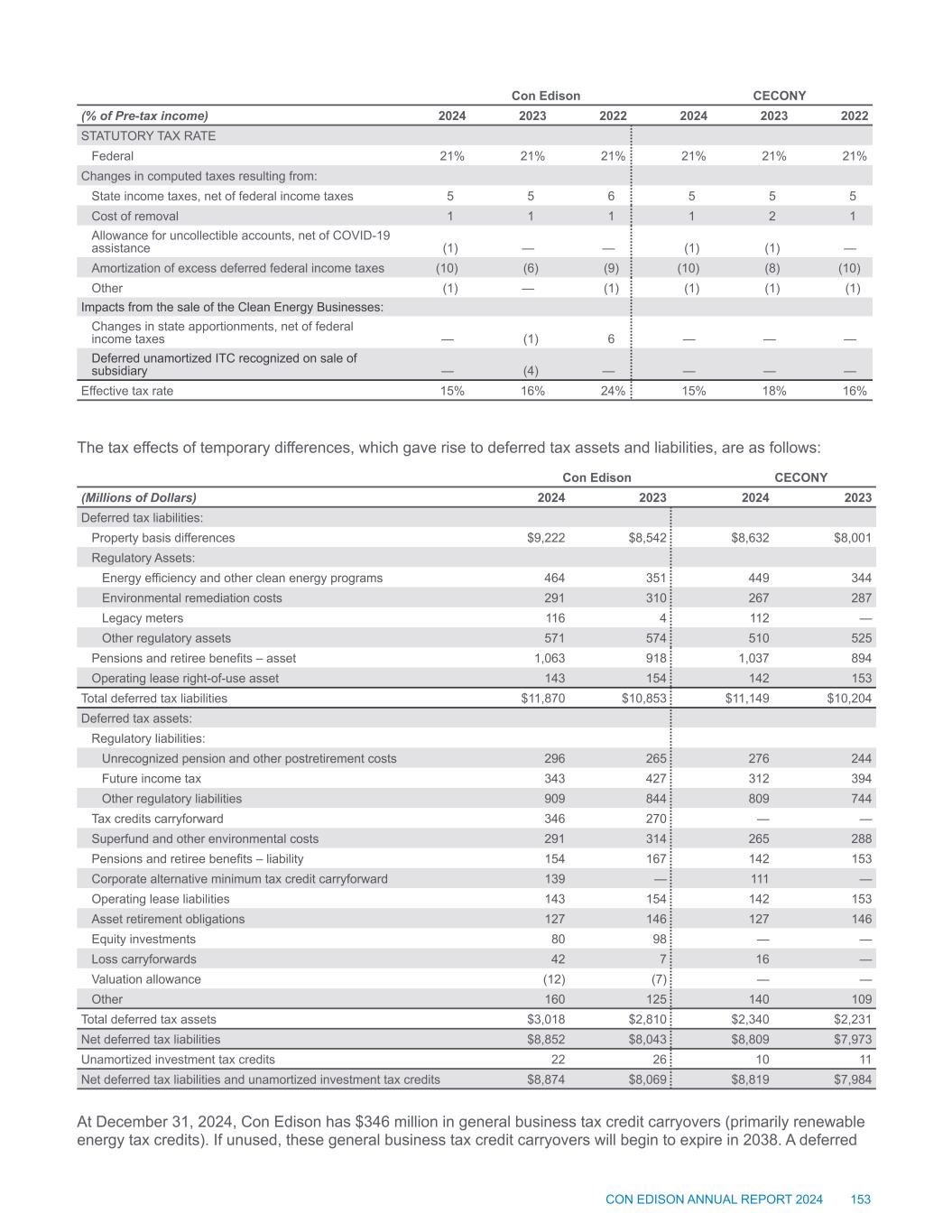 | | Con Edison | | | CECONY | | |
|---|---|---|---|---|---|---|
| (% of Pre-tax income) | 2024 | 2023 | 2022 | 2024 | 2023 | 2022 |
| STATUTORY TAX RATE | | | | | | |
| Federal | 21% | 21% | 21% | 21% | 21% | 21% |
| Changes in computed taxes resulting from: | | | | | | |
| State income taxes, net of federal income taxes | 5 | 5 | 6 | 5 | 5 | 5 |
| Cost of removal | 1 | 1 | 1 | 1 | 2 | 1 |
| Allowance for uncollectible accounts, net of COVID-19 assistance | (1) | — | — | (1) | (1) | — |
| Amortization of excess deferred federal income taxes | (10) | (6) | (9) | (10) | (8) | (10) |
| Other | (1) | — | (1) | (1) | (1) | (1) |
| Impacts from the sale of the Clean Energy Businesses: | | | | | | |
| Changes in state apportionments, net of federal income taxes | — | (1) | 6 | — | — | — |
| Deferred unamortized ITC recognized on sale of subsidiary | — | (4) | — | — | — | — |
| Effective tax rate | 15% | 16% | 24% | 15% | 18% | 16% |

The tax effects of temporary differences, which gave rise to deferred tax assets and liabilities, are as follows:

| | Con Edison | | CECONY | |
|---|---|---|---|---|
| (Millions of Dollars) | 2024 | 2023 | 2024 | 2023 |
| Deferred tax liabilities: | | | | |
| Property basis differences | $9,222 | $8,542 | $8,632 | $8,001 |
| Regulatory Assets: | | | | |
| Energy efficiency and other clean energy programs | 464 | 351 | 449 | 344 |
| Environmental remediation costs | 291 | 310 | 267 | 287 |
| Legacy meters | 116 | 4 | 112 | — |
| Other regulatory assets | 571 | 574 | 510 | 525 |
| Pensions and retiree benefits – asset | 1,063 | 918 | 1,037 | 894 |
| Operating lease right-of-use asset | 143 | 154 | 142 | 153 |
| Total deferred tax liabilities | $11,870 | $10,853 | $11,149 | $10,204 |
| Deferred tax assets: | | | | |
| Regulatory liabilities: | | | | |
| Unrecognized pension and other postretirement costs | 296 | 265 | 276 | 244 |
| Future income tax | 343 | 427 | 312 | 394 |
| Other regulatory liabilities | 909 | 844 | 809 | 744 |
| Tax credits carryforward | 346 | 270 | — | — |
| Superfund and other environmental costs | 291 | 314 | 265 | 288 |
| Pensions and retiree benefits – liability | 154 | 167 | 142 | 153 |
| Corporate alternative minimum tax credit carryforward | 139 | — | 111 | — |
| Operating lease liabilities | 143 | 154 | 142 | 153 |
| Asset retirement obligations | 127 | 146 | 127 | 146 |
| Equity investments | 80 | 98 | — | — |
| Loss carryforwards | 42 | 7 | 16 | — |
| Valuation allowance | (12) | (7) | — | — |
| Other | 160 | 125 | 140 | 109 |
| Total deferred tax assets | $3,018 | $2,810 | $2,340 | $2,231 |
| Net deferred tax liabilities | $8,852 | $8,043 | $8,809 | $7,973 |
| Unamortized investment tax credits | 22 | 26 | 10 | 11 |
| Net deferred tax liabilities and unamortized investment tax credits | $8,874 | $8,069 | $8,819 | $7,984 |

At December 31, 2024, Con Edison has $346 million in general business tax credit carryovers (primarily renewable energy tax credits). If unused, these general business tax credit carryovers will begin to expire in 2038. A deferred

CON EDISON ANNUAL REPORT 2024 153